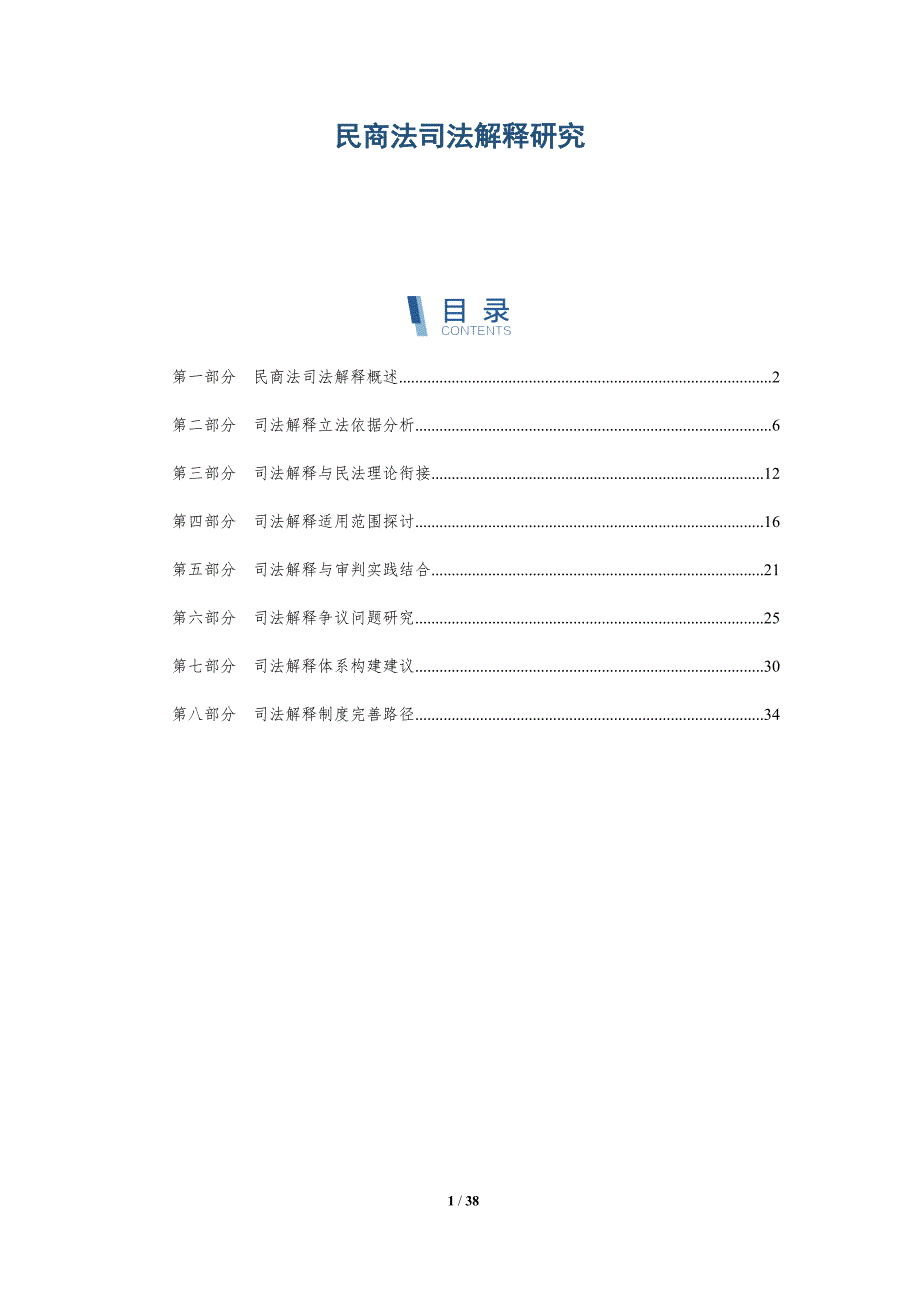 民商法司法解释研究

目录
CONTENTS

第一部分 民商法司法解释概述 2

第二部分 司法解释立法依据分析 6

第三部分 司法解释与民法理论衔接 12

第四部分 司法解释适用范围探讨 16

第五部分 司法解释与审判实践结合 21

第六部分 司法解释争议问题研究 25

第七部分 司法解释体系构建建议 30

第八部分 司法解释制度完善路径 34

1 / 38